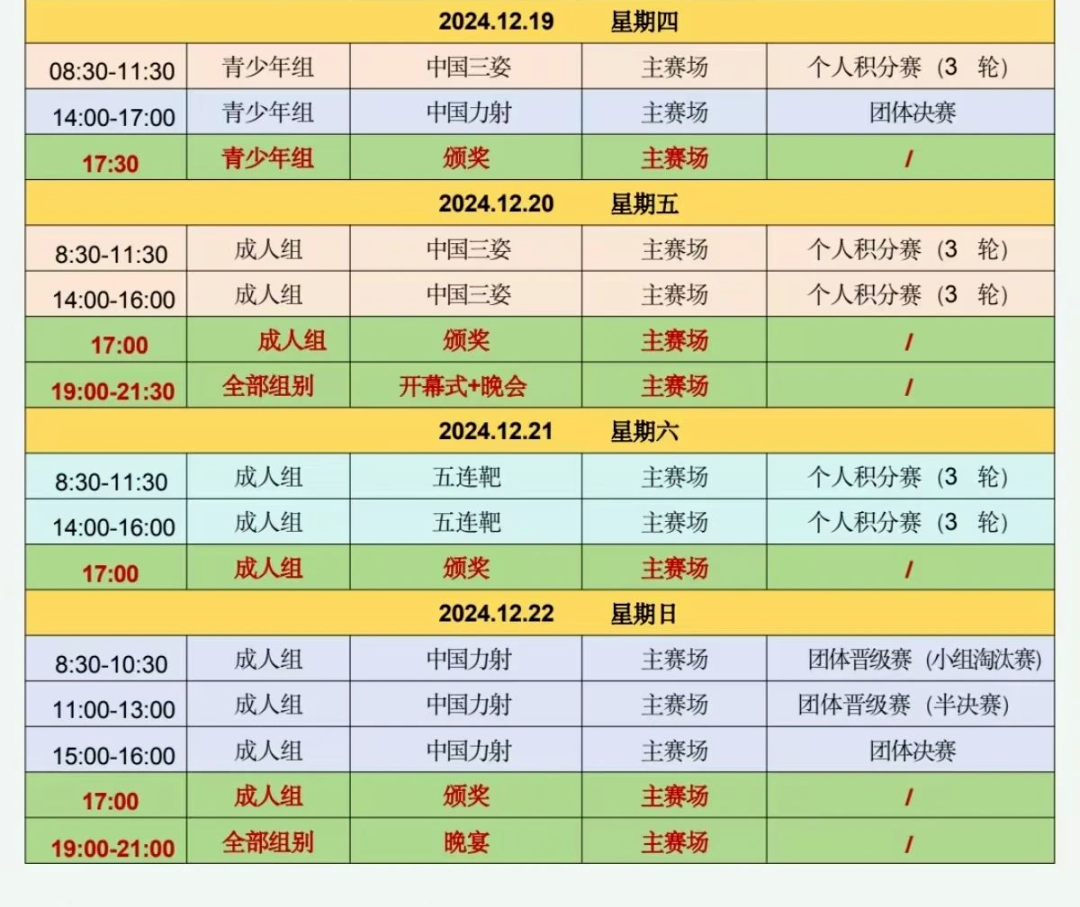 | 2024.12.19 星期四 | | | | |
|---|---|---|---|---|
| 08:30-11:30 | 青少年组 | 中国三姿 | 主赛场 | 个人积分赛（3 轮） |
| 14:00-17:00 | 青少年组 | 中国力射 | 主赛场 | 团体决赛 |
| 17:30 | 青少年组 | 颁奖 | 主赛场 | / |
| 2024.12.20 星期五 | | | | |
| 8:30-11:30 | 成人组 | 中国三姿 | 主赛场 | 个人积分赛（3 轮） |
| 14:00-16:00 | 成人组 | 中国三姿 | 主赛场 | 个人积分赛（3 轮） |
| 17:00 | 成人组 | 颁奖 | 主赛场 | / |
| 19:00-21:30 | 全部组别 | 开幕式+晚会 | 主赛场 | / |
| 2024.12.21 星期六 | | | | |
| 8:30-11:30 | 成人组 | 五连靶 | 主赛场 | 个人积分赛（3 轮） |
| 14:00-16:00 | 成人组 | 五连靶 | 主赛场 | 个人积分赛（3 轮） |
| 17:00 | 成人组 | 颁奖 | 主赛场 | / |
| 2024.12.22 星期日 | | | | |
| 8:30-10:30 | 成人组 | 中国力射 | 主赛场 | 团体晋级赛（小组淘汰赛） |
| 11:00-13:00 | 成人组 | 中国力射 | 主赛场 | 团体晋级赛（半决赛） |
| 15:00-16:00 | 成人组 | 中国力射 | 主赛场 | 团体决赛 |
| 17:00 | 成人组 | 颁奖 | 主赛场 | / |
| 19:00-21:00 | 全部组别 | 晚宴 | 主赛场 | / |